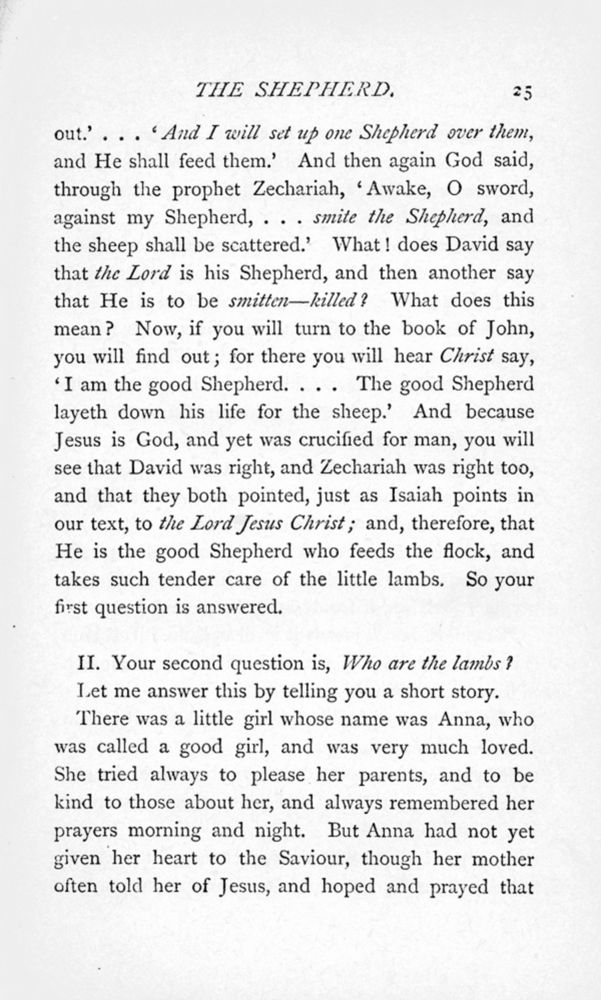 THE SHEPHERD. 25

out.' . . . 'And I will set up one Shepherd over them, and He shall feed them.' And then again God said, through the prophet Zechariah, 'Awake, O sword, against my Shepherd, . . . smite the Shepherd, and the sheep shall be scattered.' What! does David say that the Lord is his Shepherd, and then another say that He is to be smitten—killed? What does this mean? Now, if you will turn to the book of John, you will find out; for there you will hear Christ say, 'I am the good Shepherd. . . . The good Shepherd layeth down his life for the sheep.' And because Jesus is God, and yet was crucified for man, you will see that David was right, and Zechariah was right too, and that they both pointed, just as Isaiah points in our text, to the Lord Jesus Christ; and, therefore, that He is the good Shepherd who feeds the flock, and takes such tender care of the little lambs. So your first question is answered.

II. Your second question is, Who are the lambs?

Let me answer this by telling you a short story.

There was a little girl whose name was Anna, who was called a good girl, and was very much loved. She tried always to please her parents, and to be kind to those about her, and always remembered her prayers morning and night. But Anna had not yet given her heart to the Saviour, though her mother often told her of Jesus, and hoped and prayed that